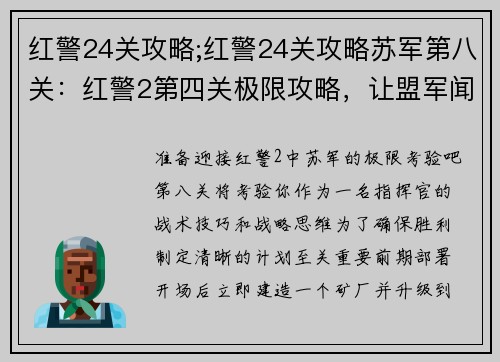 红警24关攻略;红警24关攻略苏军第八关：红警2第四关极限攻略，让盟军闻

准备迎接红警2中苏军的极限考验吧第八关将考验你作为一名指挥官的战术技巧和战略思维为了确保胜利制定清晰的计划至关重要前期部署开场后立即建造一个矿厂并升级到